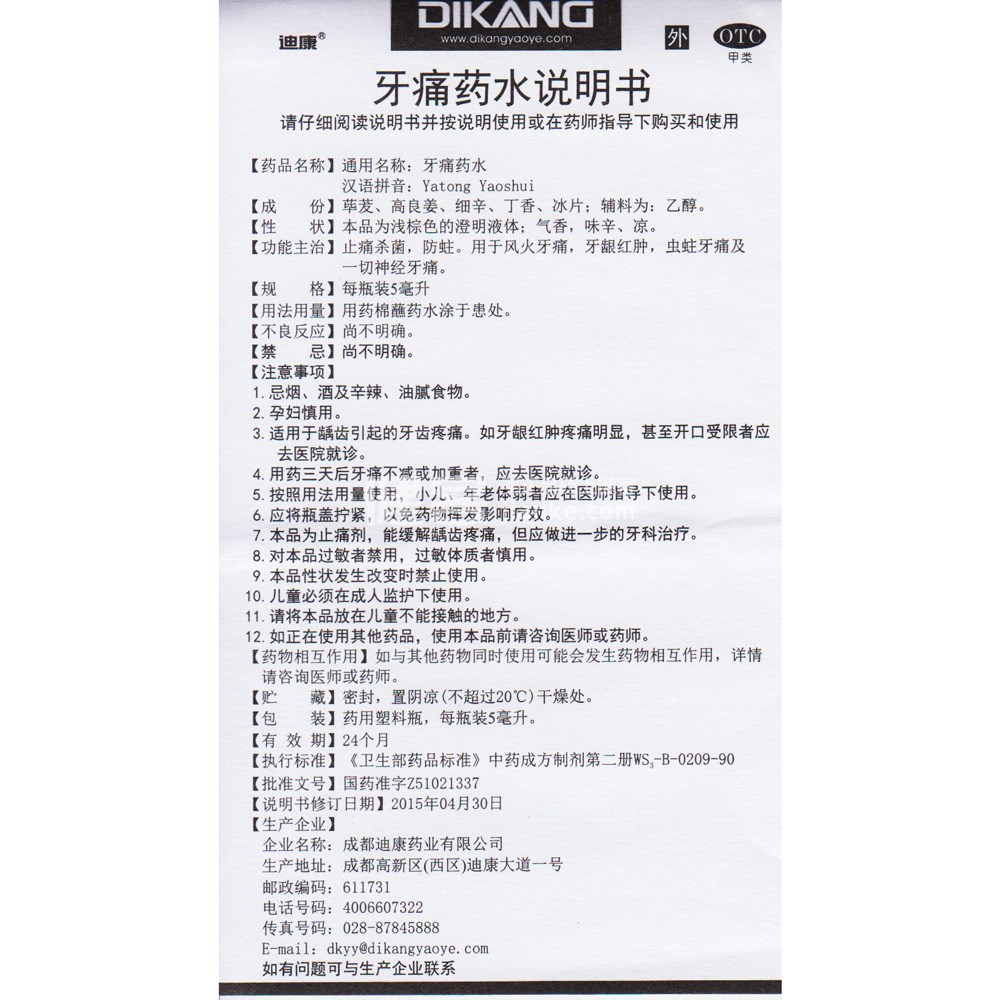 迪康®

DIKANG
www.dikangyaoye.com

外

OTC
甲类

牙痛药水说明书

请仔细阅读说明书并按说明使用或在药师指导下购买和使用

【药品名称】通用名称：牙痛药水
汉语拼音：Yatong Yaoshui
【成　　份】荜茇、高良姜、细辛、丁香、冰片；辅料为：乙醇。
【性　　状】本品为浅棕色的澄明液体；气香，味辛、凉。
【功能主治】止痛杀菌，防蛀。用于风火牙痛，牙龈红肿，虫蛀牙痛及一切神经牙痛。
【规　　格】每瓶装5毫升
【用法用量】用药棉蘸药水涂于患处。
【不良反应】尚不明确。
【禁　　忌】尚不明确。
【注意事项】
1. 忌烟、酒及辛辣、油腻食物。
2. 孕妇慎用。
3. 适用于龋齿引起的牙齿疼痛。如牙龈红肿疼痛明显，甚至开口受限者应去医院就诊。
4. 用药三天后牙痛不减或加重者，应去医院就诊。
5. 按照用法用量使用，小儿、年老体弱者应在医师指导下使用。
6. 应将瓶盖拧紧，以免药物挥发影响疗效。
7. 本品为止痛剂，能缓解龋齿疼痛，但应做进一步的牙科治疗。
8. 对本品过敏者禁用，过敏体质者慎用。
9. 本品性状发生改变时禁止使用。
10. 儿童必须在成人监护下使用。
11. 请将本品放在儿童不能接触的地方。
12. 如正在使用其他药品，使用本品前请咨询医师或药师。
【药物相互作用】如与其他药物同时使用可能会发生药物相互作用，详情请咨询医师或药师。
【贮　　藏】密封，置阴凉（不超过20℃）干燥处。
【包　　装】药用塑料瓶，每瓶装5毫升。
【有 效 期】24个月
【执行标准】《卫生部药品标准》中药成方制剂第二册$WS_3$-B-0209-90
【批准文号】国药准字Z51021337
【说明书修订日期】2015年04月30日
【生产企业】
企业名称：成都迪康药业有限公司
生产地址：成都高新区(西区)迪康大道一号
邮政编码：611731
电话号码：4006607322
传真号码：028-87845888
E-mail：dkyy@dikangyaoye.com
如有问题可与生产企业联系